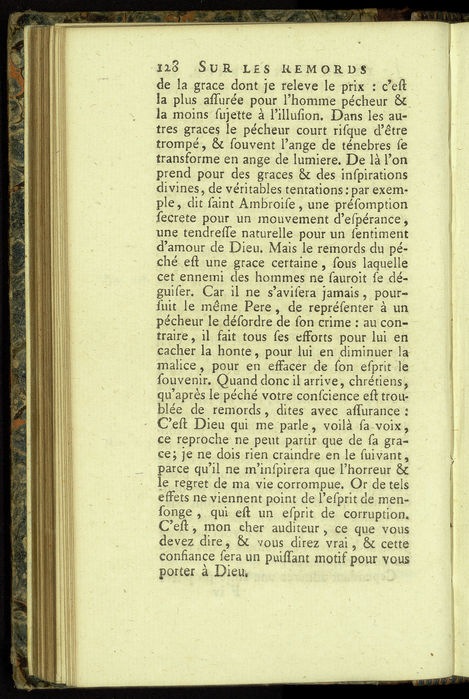 128 SUR LES REMORDS

de la grace dont je releve le prix : c'eſt la plus aſſurée pour l'homme pécheur & la moins ſujette à l'illuſion. Dans les autres graces le pécheur court riſque d'être trompé, & ſouvent l'ange de ténebres ſe transforme en ange de lumiere. De là l'on prend pour des graces & des inſpirations divines, de véritables tentations : par exemple, dit ſaint Ambroiſe, une préſomption ſecrete pour un mouvement d'eſpérance, une tendreſſe naturelle pour un ſentiment d'amour de Dieu. Mais le remords du péché eſt une grace certaine, ſous laquelle cet ennemi des hommes ne ſauroit ſe déguiſer. Car il ne s'aviſera jamais, pourſuit le même Pere, de repréſenter à un pécheur le déſordre de ſon crime : au contraire, il fait tous ſes efforts pour lui en cacher la honte, pour lui en diminuer la malice, pour en effacer de ſon eſprit le ſouvenir. Quand donc il arrive, chrétiens, qu'après le péché votre conſcience eſt troublée de remords, dites avec aſſurance : C'eſt Dieu qui me parle, voilà ſa voix, ce reproche ne peut partir que de ſa grace; je ne dois rien craindre en le ſuivant, parce qu'il ne m'inſpirera que l'horreur & le regret de ma vie corrompue. Or de tels effets ne viennent point de l'eſprit de menſonge, qui eſt un eſprit de corruption. C'eſt, mon cher auditeur, ce que vous devez dire, & vous direz vrai, & cette confiance ſera un puiſſant motif pour vous porter à Dieu.